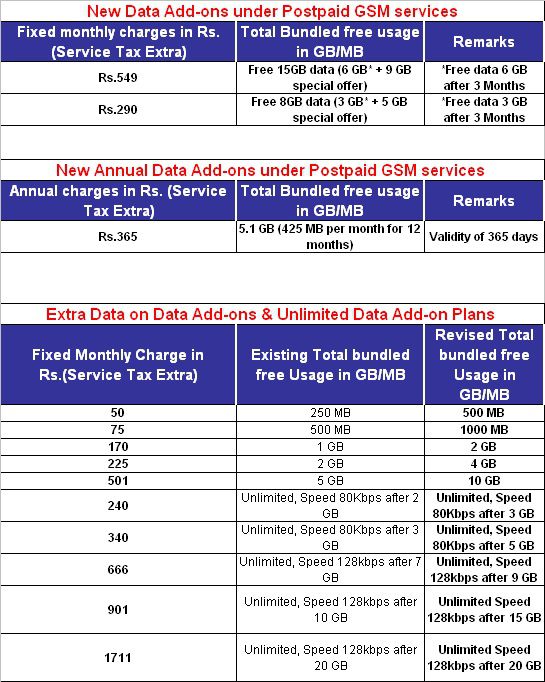 New Data Add-ons under Postpaid GSM services

| Fixed monthly charges in Rs. (Service Tax Extra) | Total Bundled free usage in GB/MB | Remarks |
|---|---|---|
| Rs.549 | Free 15GB data (6 GB* + 9 GB special offer) | *Free data 6 GB after 3 Months |
| Rs.290 | Free 8GB data (3 GB* + 5 GB special offer) | *Free data 3 GB after 3 Months |

New Annual Data Add-ons under Postpaid GSM services

| Annual charges in Rs. (Service Tax Extra) | Total Bundled free usage in GB/MB | Remarks |
|---|---|---|
| Rs.365 | 5.1 GB (425 MB per month for 12 months) | Validity of 365 days |

Extra Data on Data Add-ons & Unlimited Data Add-on Plans

| Fixed Monthly Charge in Rs.(Service Tax Extra) | Existing Total bundled free Usage in GB/MB | Revised Total bundled free Usage in GB/MB |
|---|---|---|
| 50 | 250 MB | 500 MB |
| 75 | 500 MB | 1000 MB |
| 170 | 1 GB | 2 GB |
| 225 | 2 GB | 4 GB |
| 501 | 5 GB | 10 GB |
| 240 | Unlimited, Speed 80Kbps after 2 GB | Unlimited, Speed 80Kbps after 3 GB |
| 340 | Unlimited, Speed 80Kbps after 3 GB | Unlimited, Speed 80Kbps after 5 GB |
| 666 | Unlimited, Speed 128kbps after 7 GB | Unlimited, Speed 128kbps after 9 GB |
| 901 | Unlimited, Speed 128kbps after 10 GB | Unlimited Speed 128kbps after 15 GB |
| 1711 | Unlimited, Speed 128kbps after 20 GB | Unlimited Speed 128kbps after 20 GB |